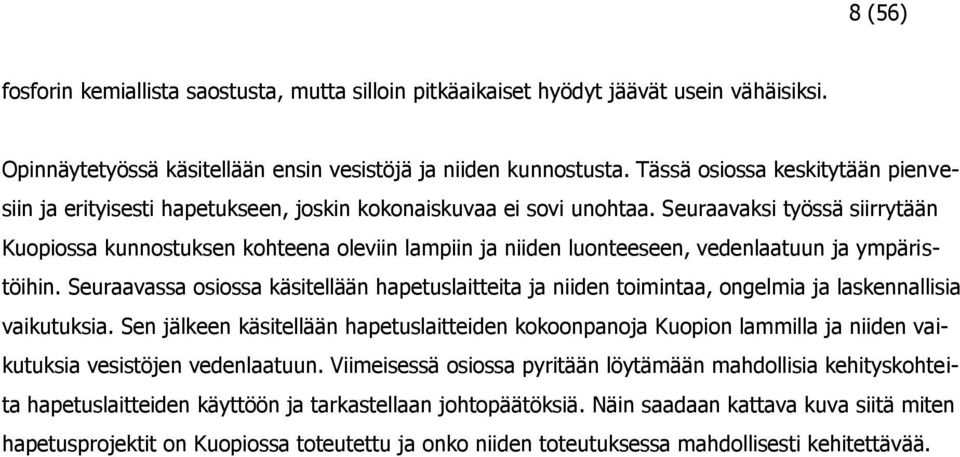 8 (56)

fosforin kemiallista saostusta, mutta silloin pitkäaikaiset hyödyt jäävät usein vähäisiksi.

Opinnäytetyössä käsitellään ensin vesistöjä ja niiden kunnostusta. Tässä osiossa keskitytään pienvesiin ja erityisesti hapetukseen, joskin kokonaiskuvaa ei sovi unohtaa. Seuraavaksi työssä siirrytään Kuopiossa kunnostuksen kohteena oleviin lampiin ja niiden luonteeseen, vedenlaatuun ja ympäristöihin. Seuraavassa osiossa käsitellään hapetuslaitteita ja niiden toimintaa, ongelmia ja laskennallisia vaikutuksia. Sen jälkeen käsitellään hapetuslaitteiden kokoonpanoja Kuopion lammilla ja niiden vaikutuksia vesistöjen vedenlaatuun. Viimeisessä osiossa pyritään löytämään mahdollisia kehityskohteita hapetuslaitteiden käyttöön ja tarkastellaan johtopäätöksiä. Näin saadaan kattava kuva siitä miten hapetusprojektit on Kuopiossa toteutettu ja onko niiden toteutuksessa mahdollisesti kehitettävää.